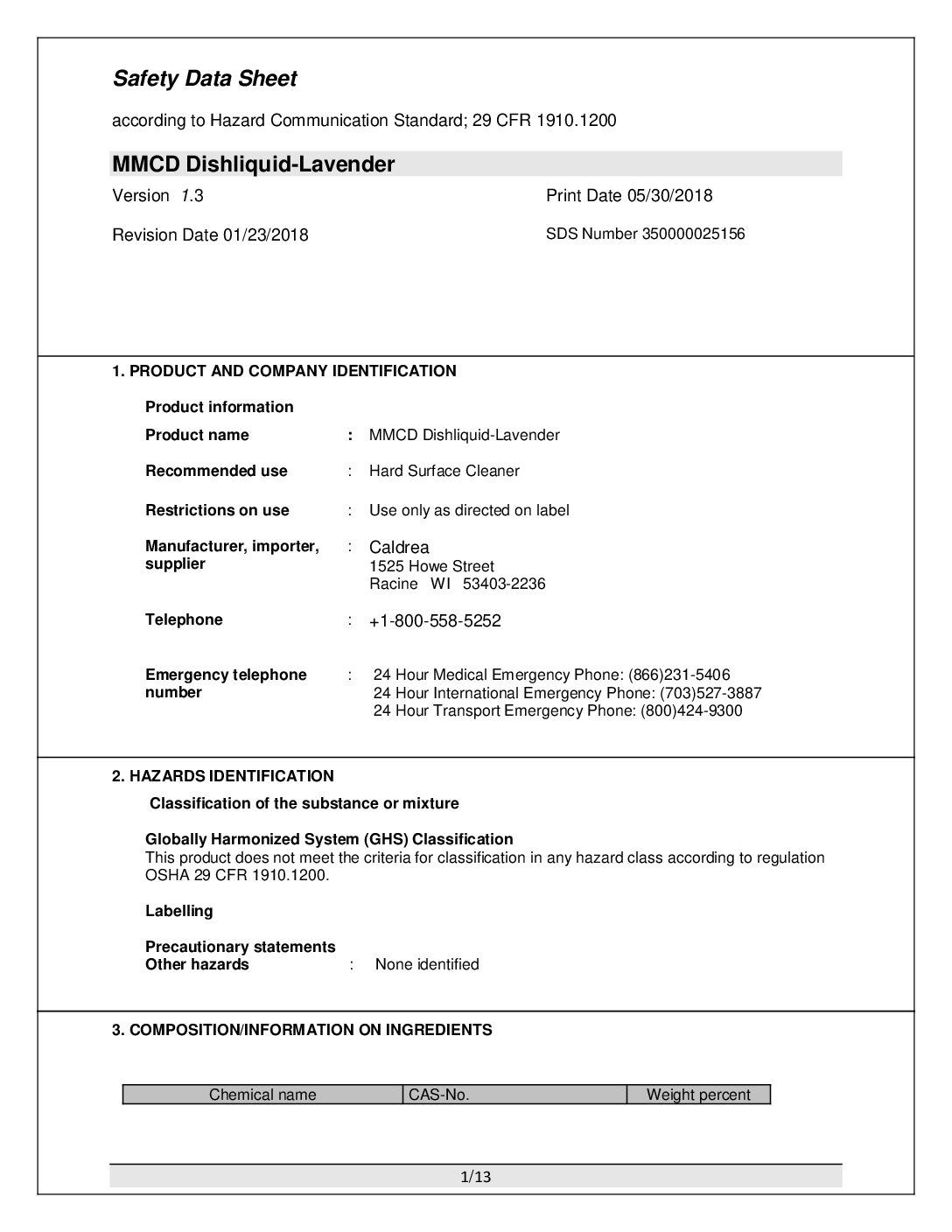 Safety Data Sheet

according to Hazard Communication Standard; 29 CFR 1910.1200

MMCD Dishliquid-Lavender

Version 1.3

Print Date 05/30/2018

Revision Date 01/23/2018

SDS Number 350000025156

1. PRODUCT AND COMPANY IDENTIFICATION

Product information

Product name : MMCD Dishliquid-Lavender

Recommended use : Hard Surface Cleaner

Restrictions on use : Use only as directed on label

Manufacturer, importer, supplier : Caldrea
1525 Howe Street
Racine WI 53403-2236

Telephone : +1-800-558-5252

Emergency telephone number : 24 Hour Medical Emergency Phone: (866)231-5406
24 Hour International Emergency Phone: (703)527-3887
24 Hour Transport Emergency Phone: (800)424-9300

2. HAZARDS IDENTIFICATION

Classification of the substance or mixture

Globally Harmonized System (GHS) Classification
This product does not meet the criteria for classification in any hazard class according to regulation OSHA 29 CFR 1910.1200.

Labelling

Precautionary statements
Other hazards : None identified

3. COMPOSITION/INFORMATION ON INGREDIENTS

| Chemical name | CAS-No. | Weight percent |
|---|---|---|

1/13